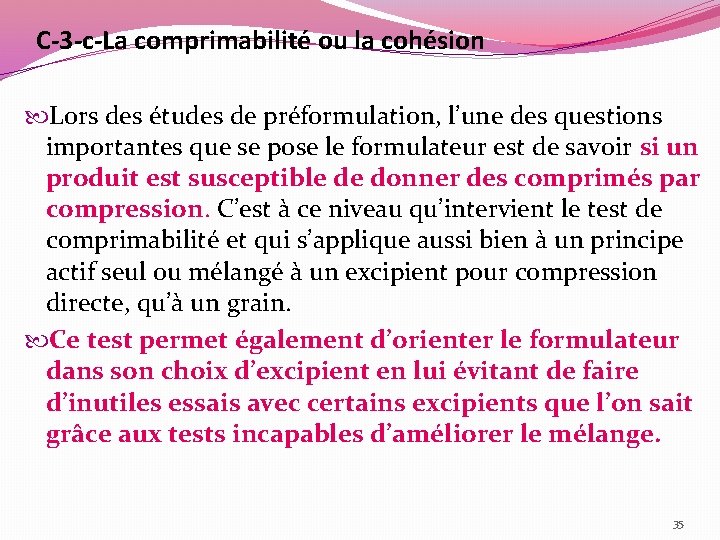 C-3-c-La comprimabilité ou la cohésion

Lors des études de préformulation, l'une des questions importantes que se pose le formulateur est de savoir si un produit est susceptible de donner des comprimés par compression. C'est à ce niveau qu'intervient le test de comprimabilité et qui s'applique aussi bien à un principe actif seul ou mélangé à un excipient pour compression directe, qu'à un grain.

Ce test permet également d'orienter le formulateur dans son choix d'excipient en lui évitant de faire d'inutiles essais avec certains excipients que l'on sait grâce aux tests incapables d'améliorer le mélange.

35